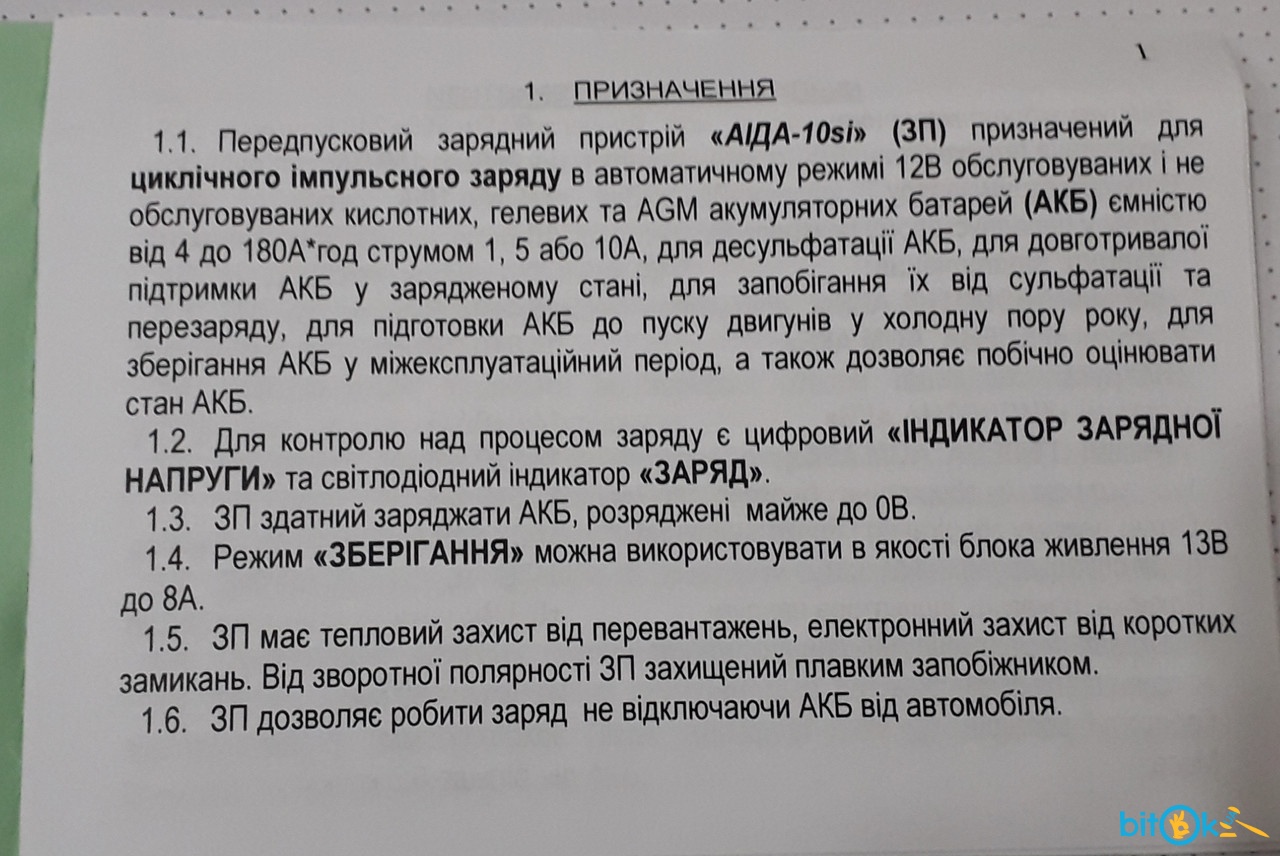 1

1. ПРИЗНАЧЕННЯ

1.1. Передпусковий зарядний пристрій «АІДА-10si» (ЗП) призначений для циклічного імпульсного заряду в автоматичному режимі 12В обслуговуваних і не обслуговуваних кислотних, гелевих та AGM акумуляторних батарей (АКБ) ємністю від 4 до 180А*год струмом 1, 5 або 10А, для десульфатації АКБ, для довготривалої підтримки АКБ у зарядженому стані, для запобігання їх від сульфатації та перезаряду, для підготовки АКБ до пуску двигунів у холодну пору року, для зберігання АКБ у міжексплуатаційний період, а також дозволяє побічно оцінювати стан АКБ.

1.2. Для контролю над процесом заряду є цифровий «ІНДИКАТОР ЗАРЯДНОЇ НАПРУГИ» та світлодіодний індикатор «ЗАРЯД».

1.3. ЗП здатний заряджати АКБ, розряджені майже до 0В.

1.4. Режим «ЗБЕРІГАННЯ» можна використовувати в якості блока живлення 13В до 8А.

1.5. ЗП має тепловий захист від перевантажень, електронний захист від коротких замикань. Від зворотної полярності ЗП захищений плавким запобіжником.

1.6. ЗП дозволяє робити заряд не відключаючи АКБ від автомобіля.

bitok